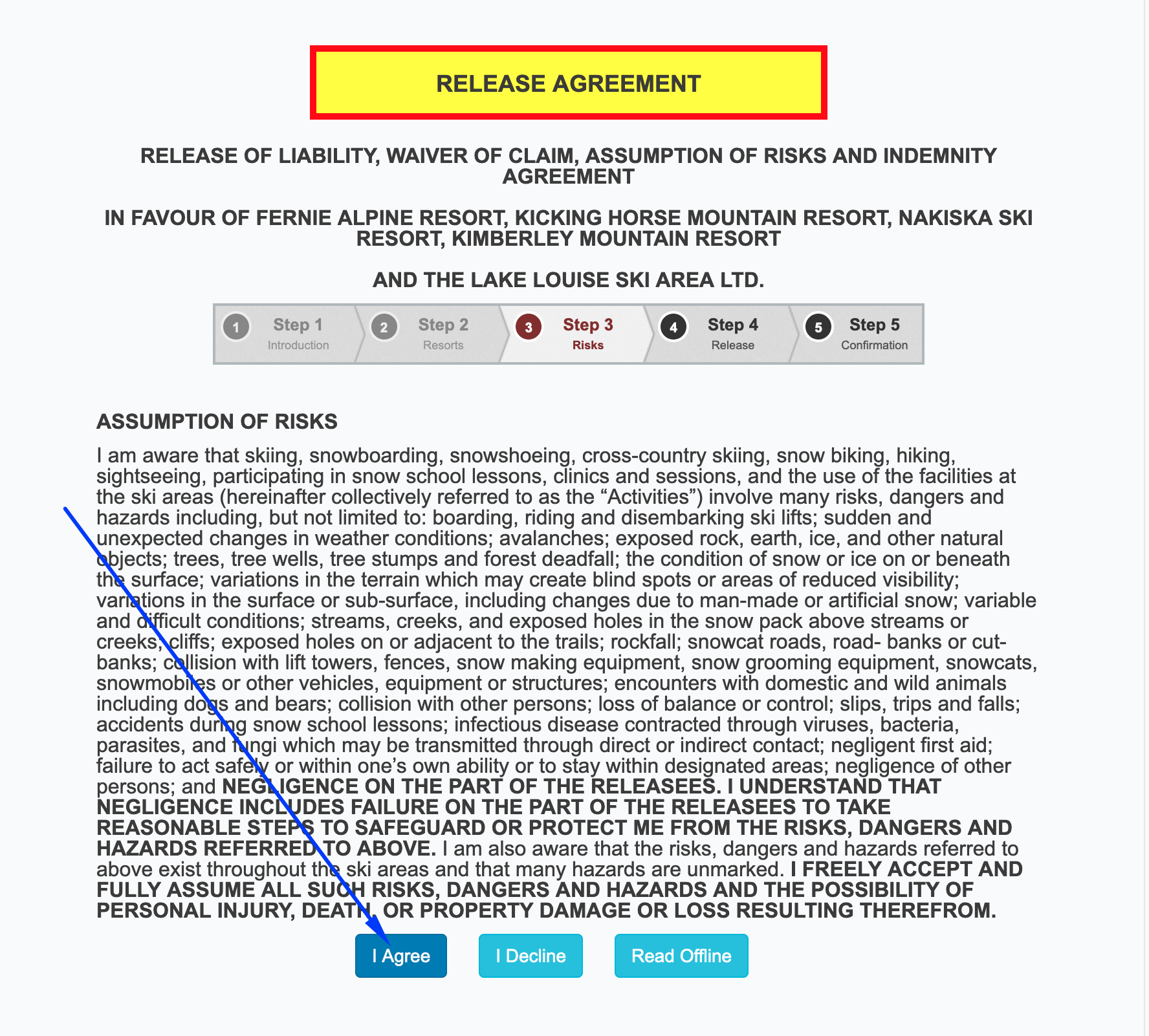 RELEASE AGREEMENT

RELEASE OF LIABILITY, WAIVER OF CLAIM, ASSUMPTION OF RISKS AND INDEMNITY AGREEMENT

IN FAVOUR OF FERNIE ALPINE RESORT, KICKING HORSE MOUNTAIN RESORT, NAKISKA SKI RESORT, KIMBERLEY MOUNTAIN RESORT

AND THE LAKE LOUISE SKI AREA LTD.

1 Step 1 Introduction
2 Step 2 Resorts
3 Step 3 Risks
4 Step 4 Release
5 Step 5 Confirmation

ASSUMPTION OF RISKS

I am aware that skiing, snowboarding, snowshoeing, cross-country skiing, snow biking, hiking, sightseeing, participating in snow school lessons, clinics and sessions, and the use of the facilities at the ski areas (hereinafter collectively referred to as the “Activities”) involve many risks, dangers and hazards including, but not limited to: boarding, riding and disembarking ski lifts; sudden and unexpected changes in weather conditions; avalanches; exposed rock, earth, ice, and other natural objects; trees, tree wells, tree stumps and forest deadfall; the condition of snow or ice on or beneath the surface; variations in the terrain which may create blind spots or areas of reduced visibility; variations in the surface or sub-surface, including changes due to man-made or artificial snow; variable and difficult conditions; streams, creeks, and exposed holes in the snow pack above streams or creeks; cliffs; exposed holes on or adjacent to the trails; rockfall; snowcat roads, road- banks or cut-banks; collision with lift towers, fences, snow making equipment, snow grooming equipment, snowcats, snowmobiles or other vehicles, equipment or structures; encounters with domestic and wild animals including dogs and bears; collision with other persons; loss of balance or control; slips, trips and falls; accidents during snow school lessons; infectious disease contracted through viruses, bacteria, parasites, and fungi which may be transmitted through direct or indirect contact; negligent first aid; failure to act safely or within one’s own ability or to stay within designated areas; negligence of other persons; and NEGLIGENCE ON THE PART OF THE RELEASEES. I UNDERSTAND THAT NEGLIGENCE INCLUDES FAILURE ON THE PART OF THE RELEASEES TO TAKE REASONABLE STEPS TO SAFEGUARD OR PROTECT ME FROM THE RISKS, DANGERS AND HAZARDS REFERRED TO ABOVE. I am also aware that the risks, dangers and hazards referred to above exist throughout the ski areas and that many hazards are unmarked. I FREELY ACCEPT AND FULLY ASSUME ALL SUCH RISKS, DANGERS AND HAZARDS AND THE POSSIBILITY OF PERSONAL INJURY, DEATH, OR PROPERTY DAMAGE OR LOSS RESULTING THEREFROM.

I Agree I Decline Read Offline